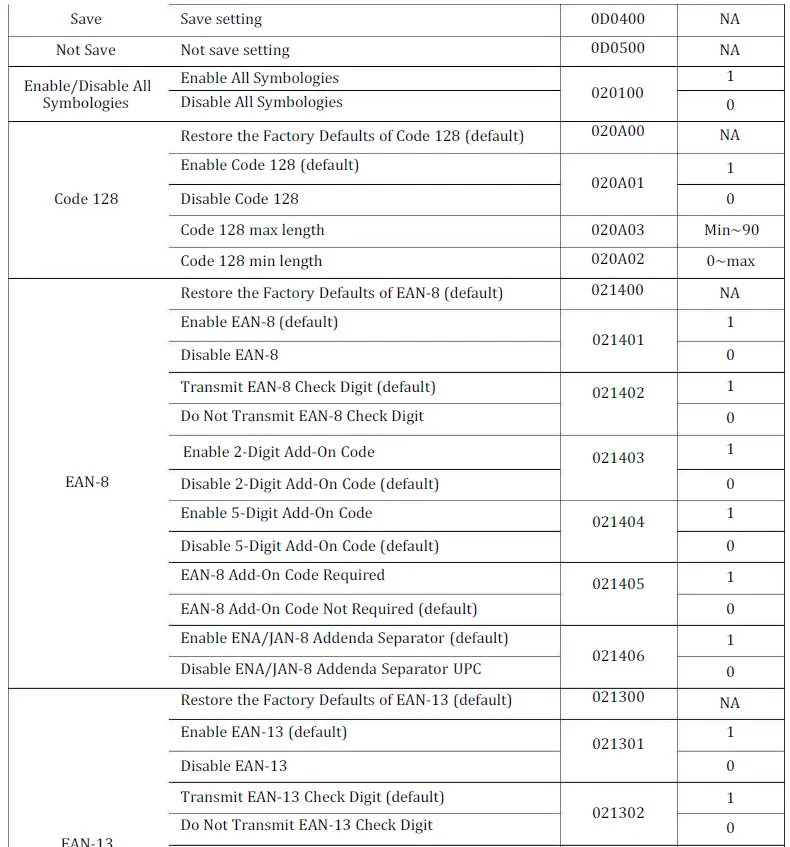 | Save | Save setting | 0D0400 | NA |
|---|---|---|---|
| Not Save | Not save setting | 0D0500 | NA |
| Enable/Disable All Symbologies | Enable All Symbologies | 020100 | 1 |
| | Disable All Symbologies | | 0 |
| Code 128 | Restore the Factory Defaults of Code 128 (default) | 020A00 | NA |
| | Enable Code 128 (default) | 020A01 | 1 |
| | Disable Code 128 | | 0 |
| | Code 128 max length | 020A03 | Min~90 |
| | Code 128 min length | 020A02 | 0~max |
| EAN-8 | Restore the Factory Defaults of EAN-8 (default) | 021400 | NA |
| | Enable EAN-8 (default) | 021401 | 1 |
| | Disable EAN-8 | | 0 |
| | Transmit EAN-8 Check Digit (default) | 021402 | 1 |
| | Do Not Transmit EAN-8 Check Digit | | 0 |
| | Enable 2-Digit Add-On Code | 021403 | 1 |
| | Disable 2-Digit Add-On Code (default) | | 0 |
| | Enable 5-Digit Add-On Code | 021404 | 1 |
| | Disable 5-Digit Add-On Code (default) | | 0 |
| | EAN-8 Add-On Code Required | 021405 | 1 |
| | EAN-8 Add-On Code Not Required (default) | | 0 |
| | Enable ENA/JAN-8 Addenda Separator (default) | 021406 | 1 |
| | Disable ENA/JAN-8 Addenda Separator UPC | | 0 |
| EAN-13 | Restore the Factory Defaults of EAN-13 (default) | 021300 | NA |
| | Enable EAN-13 (default) | 021301 | 1 |
| | Disable EAN-13 | | 0 |
| | Transmit EAN-13 Check Digit (default) | 021302 | 1 |
| | Do Not Transmit EAN-13 Check Digit | | 0 |